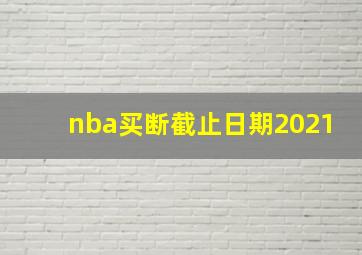 nba买断截止日期2021